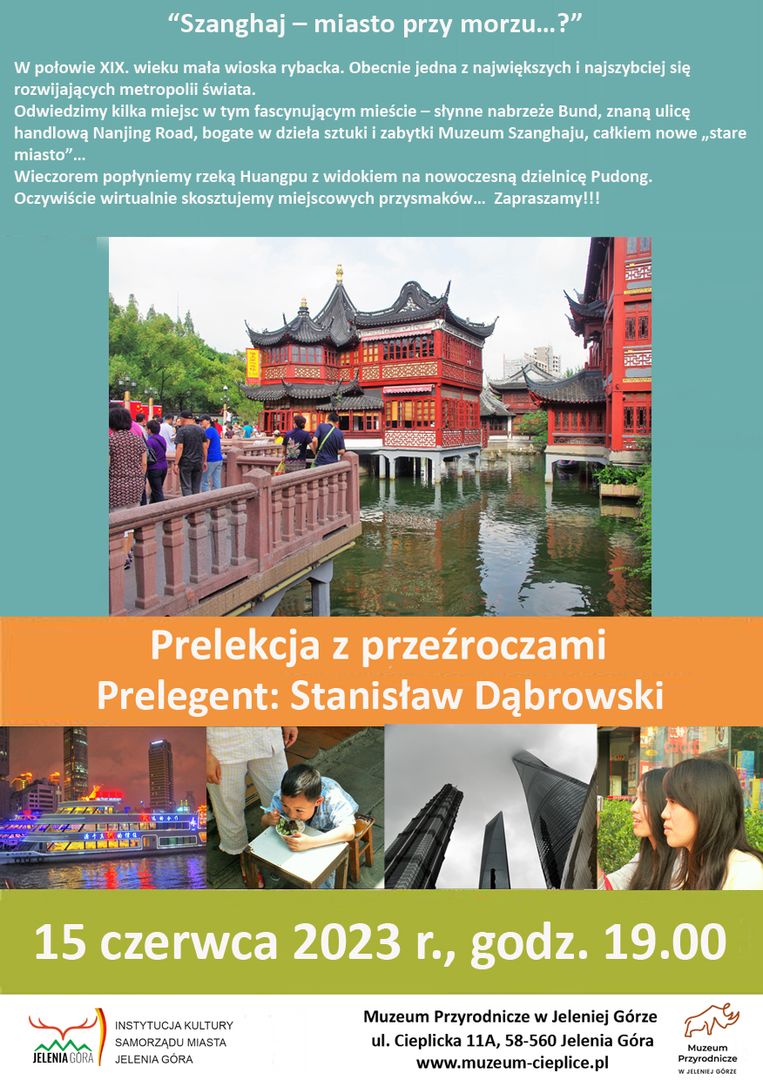 “Szanghaj – miasto przy morzu…?”

W połowie XIX. wieku mała wioska rybacka. Obecnie jedna z największych i najszybciej się rozwijających metropolii świata.
Odwiedzimy kilka miejsc w tym fascynującym mieście – słynne nabrzeże Bund, znaną ulicę handlową Nanjing Road, bogate w dzieła sztuki i zabytki Muzeum Szanghaju, całkiem nowe „stare miasto”…
Wieczorem popłyniemy rzeką Huangpu z widokiem na nowoczesną dzielnicę Pudong.
Oczywiście wirtualnie skosztujemy miejscowych przysmaków… Zapraszamy!!!

Prelekcja z przeźroczami
Prelegent: Stanisław Dąbrowski

15 czerwca 2023 r., godz. 19.00

JELENIA GÓRA
INSTYTUCJA KULTURY
SAMORZĄDU MIASTA
JELENIA GÓRA

Muzeum Przyrodnicze w Jeleniej Górze
ul. Cieplicka 11A, 58-560 Jelenia Góra
www.muzeum-cieplice.pl

Muzeum Przyrodnicze W JELENIEJ GÓRZE